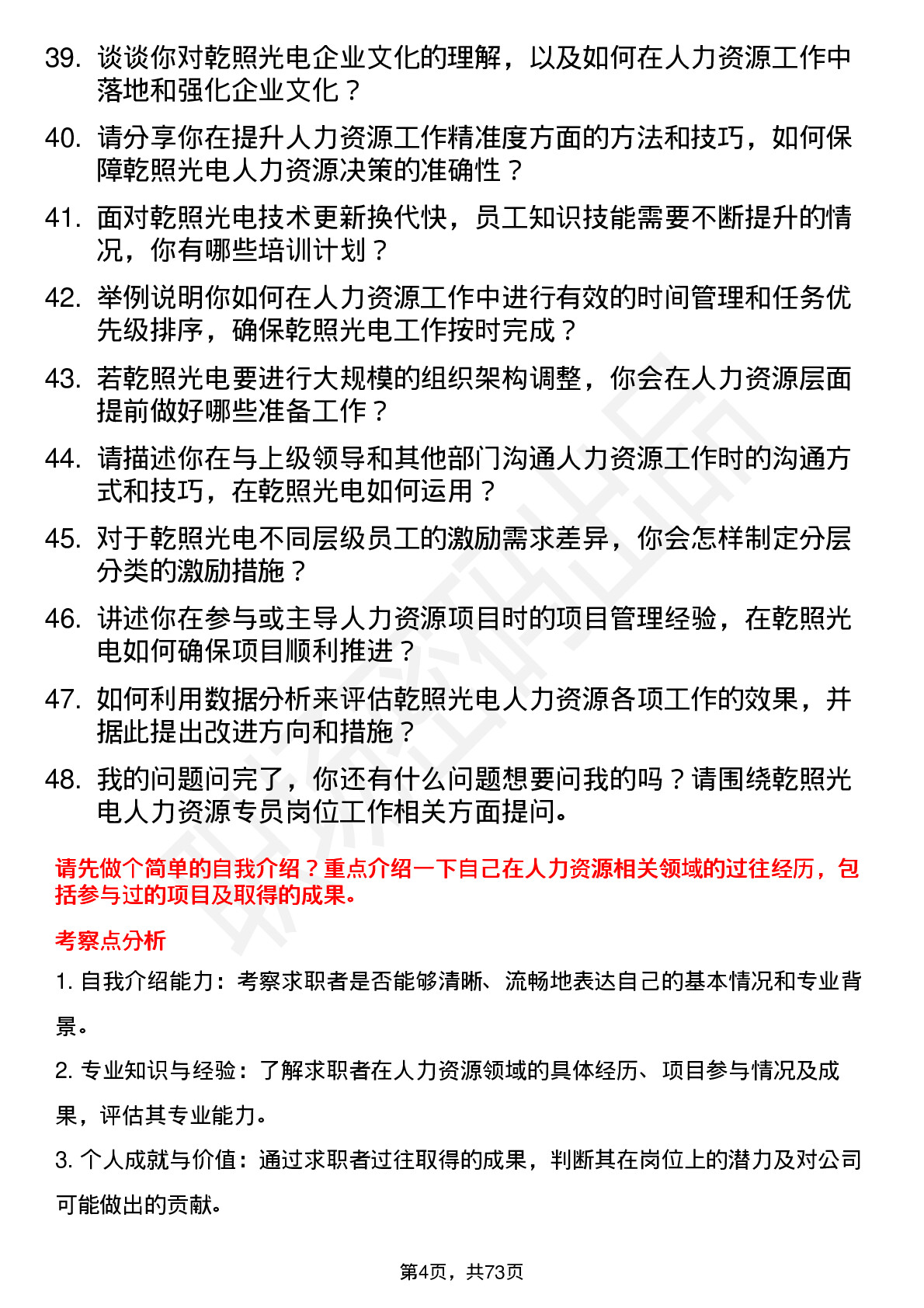 39. 谈谈你对乾照光电企业文化的理解，以及如何在人力资源工作中落地和强化企业文化？

40. 请分享你在提升人力资源工作精准度方面的方法和技巧，如何保障乾照光电人力资源决策的准确性？

41. 面对乾照光电技术更新换代快，员工知识技能需要不断提升的情况，你有哪些培训计划？

42. 举例说明你如何在人力资源工作中进行有效的时间管理和任务优先级排序，确保乾照光电工作按时完成？

43. 若乾照光电要进行大规模的组织架构调整，你会在人力资源层面提前做好哪些准备工作？

44. 请描述你在与上级领导和其他部门沟通人力资源工作时的沟通方式和技巧，在乾照光电如何运用？

45. 对于乾照光电不同层级员工的激励需求差异，你会怎样制定分层分类的激励措施？

46. 讲述你在参与或主导人力资源项目时的项目管理经验，在乾照光电如何确保项目顺利推进？

47. 如何利用数据分析来评估乾照光电人力资源各项工作的效果，并据此提出改进方向和措施？

48. 我的问题问完了，你还有什么问题想要问我的吗？请围绕乾照光电人力资源专员岗位工作相关方面提问。

请先做个简单的自我介绍？重点介绍一下自己在人力资源相关领域的过往经历，包括参与过的项目及取得的成果。

考察点分析

1. 自我介绍能力：考察求职者是否能够清晰、流畅地表达自己的基本情况和专业背景。

2. 专业知识与经验：了解求职者在人力资源领域的具体经历、项目参与情况及成果，评估其专业能力。

3. 个人成就与价值：通过求职者过往取得的成果，判断其在岗位上的潜力及对公司可能做出的贡献。

第4页，共73页